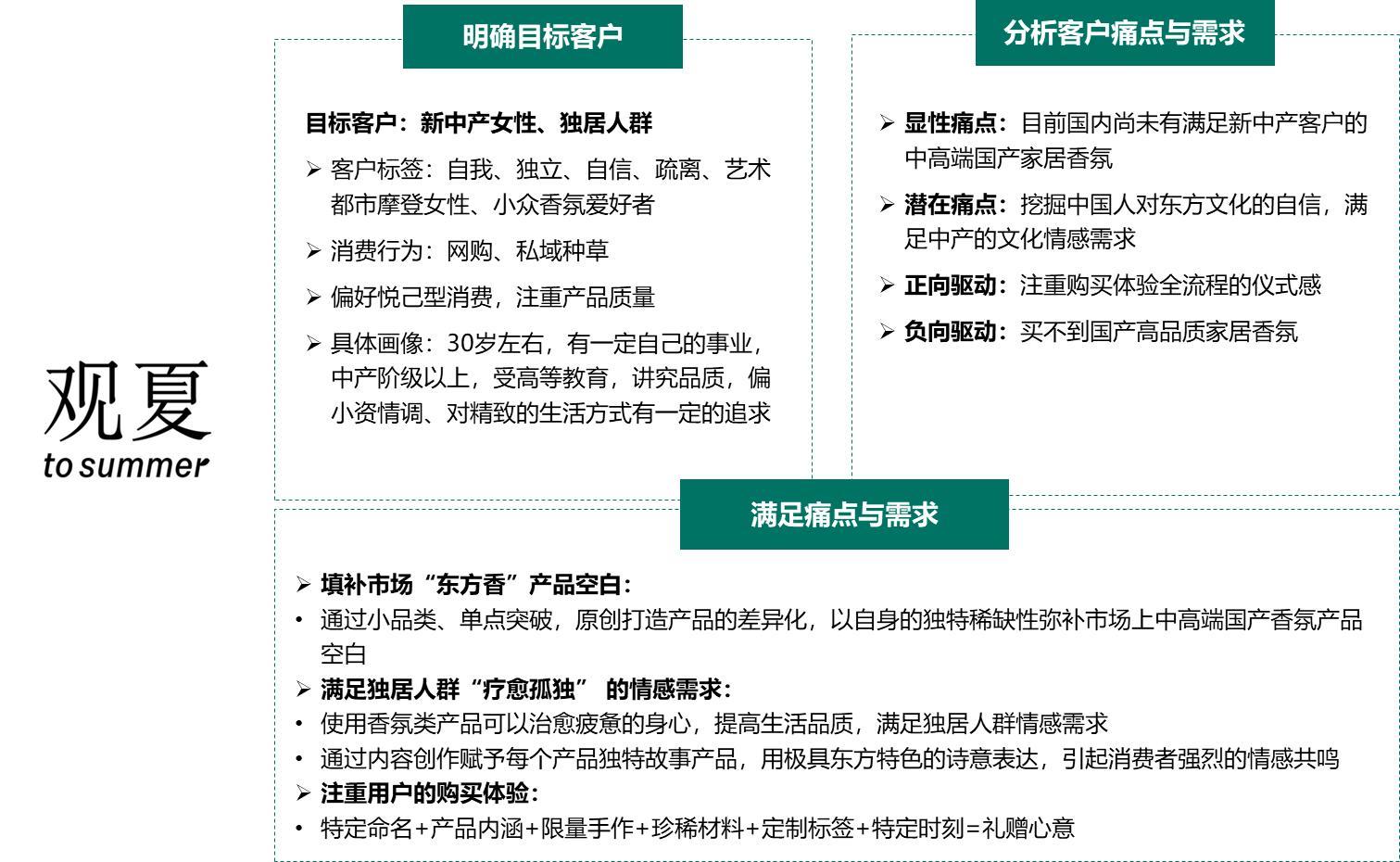 观夏
to summer

明确目标客户

目标客户：新中产女性、独居人群

➢ 客户标签：自我、独立、自信、疏离、艺术都市摩登女性、小众香氛爱好者

➢ 消费行为：网购、私域种草

➢ 偏好悦己型消费，注重产品质量

➢ 具体画像：30岁左右，有一定自己的事业，中产阶级以上，受高等教育，讲究品质，偏小资情调、对精致的生活方式有一定的追求

分析客户痛点与需求

➢ 显性痛点：目前国内尚未有满足新中产客户的中高端国产家居香氛

➢ 潜在痛点：挖掘中国人对东方文化的自信，满足中产的文化情感需求

➢ 正向驱动：注重购买体验全流程的仪式感

➢ 负向驱动：买不到国产高品质家居香氛

满足痛点与需求

➢ 填补市场“东方香”产品空白：
• 通过小品类、单点突破，原创打造产品的差异化，以自身的独特稀缺性弥补市场上中高端国产香氛产品空白
➢ 满足独居人群“疗愈孤独” 的情感需求：
• 使用香氛类产品可以治愈疲惫的身心，提高生活品质，满足独居人群情感需求
• 通过内容创作赋予每个产品独特故事产品，用极具东方特色的诗意表达，引起消费者强烈的情感共鸣
➢ 注重用户的购买体验：
• 特定命名+产品内涵+限量手作+珍稀材料+定制标签+特定时刻=礼赠心意